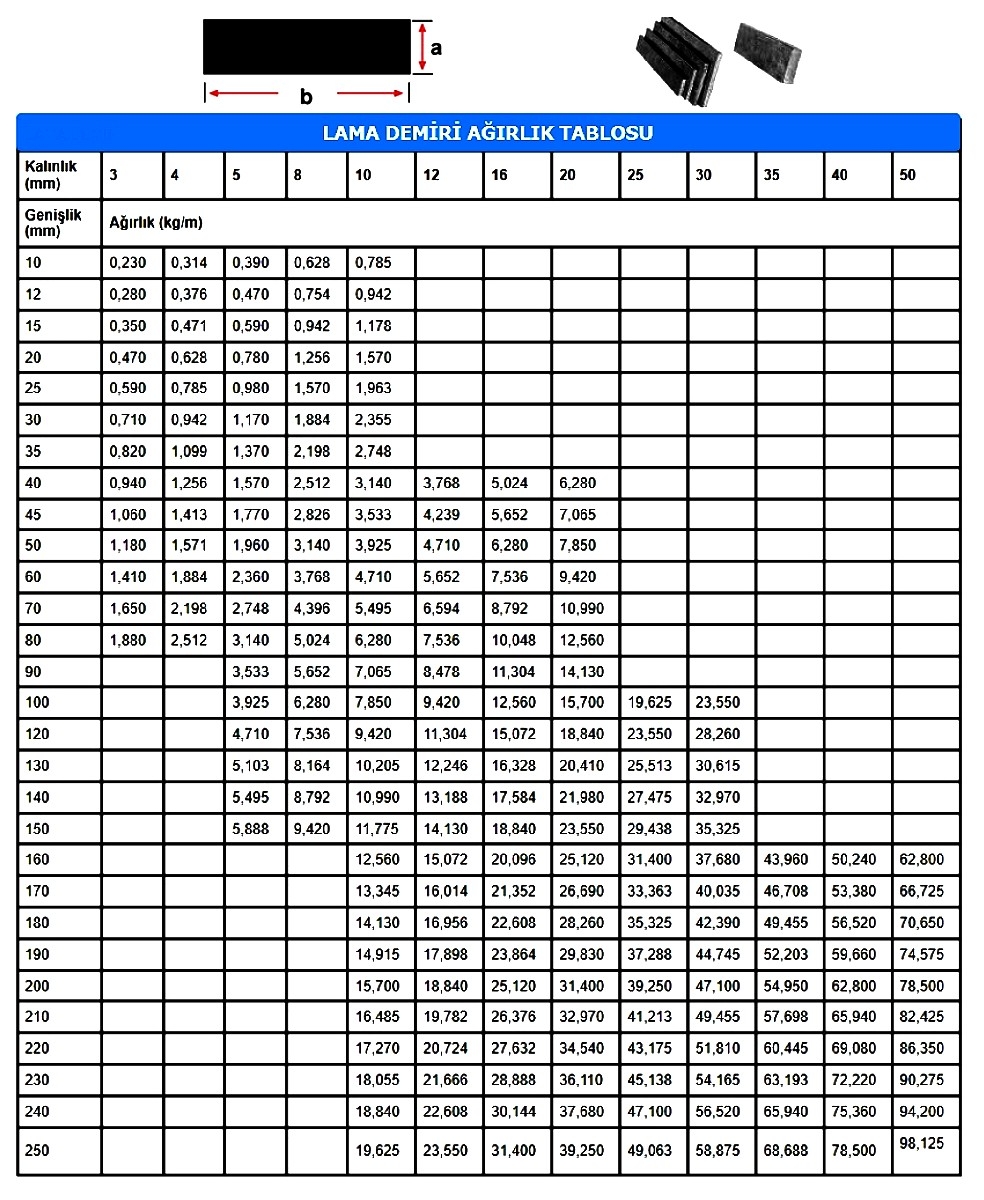 a

b

LAMA DEMİRİ AĞIRLIK TABLOSU

| Kalınlık (mm) | 3 | 4 | 5 | 8 | 10 | 12 | 16 | 20 | 25 | 30 | 35 | 40 | 50 |
|---|---|---|---|---|---|---|---|---|---|---|---|---|---|
| Genişlik (mm) | Ağırlık (kg/m) | | | | | | | | | | | | |
| 10 | 0,230 | 0,314 | 0,390 | 0,628 | 0,785 | | | | | | | | |
| 12 | 0,280 | 0,376 | 0,470 | 0,754 | 0,942 | | | | | | | | |
| 15 | 0,350 | 0,471 | 0,590 | 0,942 | 1,178 | | | | | | | | |
| 20 | 0,470 | 0,628 | 0,780 | 1,256 | 1,570 | | | | | | | | |
| 25 | 0,590 | 0,785 | 0,980 | 1,570 | 1,963 | | | | | | | | |
| 30 | 0,710 | 0,942 | 1,170 | 1,884 | 2,355 | | | | | | | | |
| 35 | 0,820 | 1,099 | 1,370 | 2,198 | 2,748 | | | | | | | | |
| 40 | 0,940 | 1,256 | 1,570 | 2,512 | 3,140 | 3,768 | 5,024 | 6,280 | | | | | |
| 45 | 1,060 | 1,413 | 1,770 | 2,826 | 3,533 | 4,239 | 5,652 | 7,065 | | | | | |
| 50 | 1,180 | 1,571 | 1,960 | 3,140 | 3,925 | 4,710 | 6,280 | 7,850 | | | | | |
| 60 | 1,410 | 1,884 | 2,360 | 3,768 | 4,710 | 5,652 | 7,536 | 9,420 | | | | | |
| 70 | 1,650 | 2,198 | 2,748 | 4,396 | 5,495 | 6,594 | 8,792 | 10,990 | | | | | |
| 80 | 1,880 | 2,512 | 3,140 | 5,024 | 6,280 | 7,536 | 10,048 | 12,560 | | | | | |
| 90 | | | 3,533 | 5,652 | 7,065 | 8,478 | 11,304 | 14,130 | | | | | |
| 100 | | | 3,925 | 6,280 | 7,850 | 9,420 | 12,560 | 15,700 | 19,625 | 23,550 | | | |
| 120 | | | 4,710 | 7,536 | 9,420 | 11,304 | 15,072 | 18,840 | 23,550 | 28,260 | | | |
| 130 | | | 5,103 | 8,164 | 10,205 | 12,246 | 16,328 | 20,410 | 25,513 | 30,615 | | | |
| 140 | | | 5,495 | 8,792 | 10,990 | 13,188 | 17,584 | 21,980 | 27,475 | 32,970 | | | |
| 150 | | | 5,888 | 9,420 | 11,775 | 14,130 | 18,840 | 23,550 | 29,438 | 35,325 | | | |
| 160 | | | | | 12,560 | 15,072 | 20,096 | 25,120 | 31,400 | 37,680 | 43,960 | 50,240 | 62,800 |
| 170 | | | | | 13,345 | 16,014 | 21,352 | 26,690 | 33,363 | 40,035 | 46,708 | 53,380 | 66,725 |
| 180 | | | | | 14,130 | 16,956 | 22,608 | 28,260 | 35,325 | 42,390 | 49,455 | 56,520 | 70,650 |
| 190 | | | | | 14,915 | 17,898 | 23,864 | 29,830 | 37,288 | 44,745 | 52,203 | 59,660 | 74,575 |
| 200 | | | | | 15,700 | 18,840 | 25,120 | 31,400 | 39,250 | 47,100 | 54,950 | 62,800 | 78,500 |
| 210 | | | | | 16,485 | 19,782 | 26,376 | 32,970 | 41,213 | 49,455 | 57,698 | 65,940 | 82,425 |
| 220 | | | | | 17,270 | 20,724 | 27,632 | 34,540 | 43,175 | 51,810 | 60,445 | 69,080 | 86,350 |
| 230 | | | | | 18,055 | 21,666 | 28,888 | 36,110 | 45,138 | 54,165 | 63,193 | 72,220 | 90,275 |
| 240 | | | | | 18,840 | 22,608 | 30,144 | 37,680 | 47,100 | 56,520 | 65,940 | 75,360 | 94,200 |
| 250 | | | | | 19,625 | 23,550 | 31,400 | 39,250 | 49,063 | 58,875 | 68,688 | 78,500 | 98,125 |